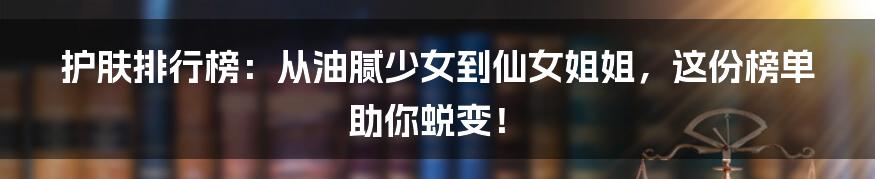 护肤排行榜：从油腻少女到仙女姐姐，这份榜单助你蜕变！